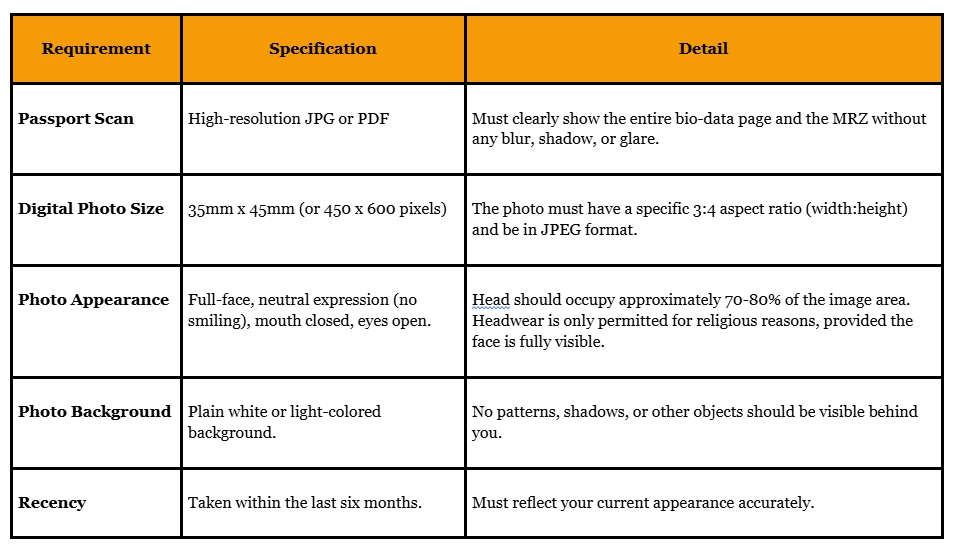 | Requirement | Specification | Detail |
|---|---|---|
| Passport Scan | High-resolution JPG or PDF | Must clearly show the entire bio-data page and the MRZ without any blur, shadow, or glare. |
| Digital Photo Size | 35mm x 45mm (or 450 x 600 pixels) | The photo must have a specific 3:4 aspect ratio (width:height) and be in JPEG format. |
| Photo Appearance | Full-face, neutral expression (no smiling), mouth closed, eyes open. | Head should occupy approximately 70-80% of the image area. Headwear is only permitted for religious reasons, provided the face is fully visible. |
| Photo Background | Plain white or light-colored background. | No patterns, shadows, or other objects should be visible behind you. |
| Recency | Taken within the last six months. | Must reflect your current appearance accurately. |